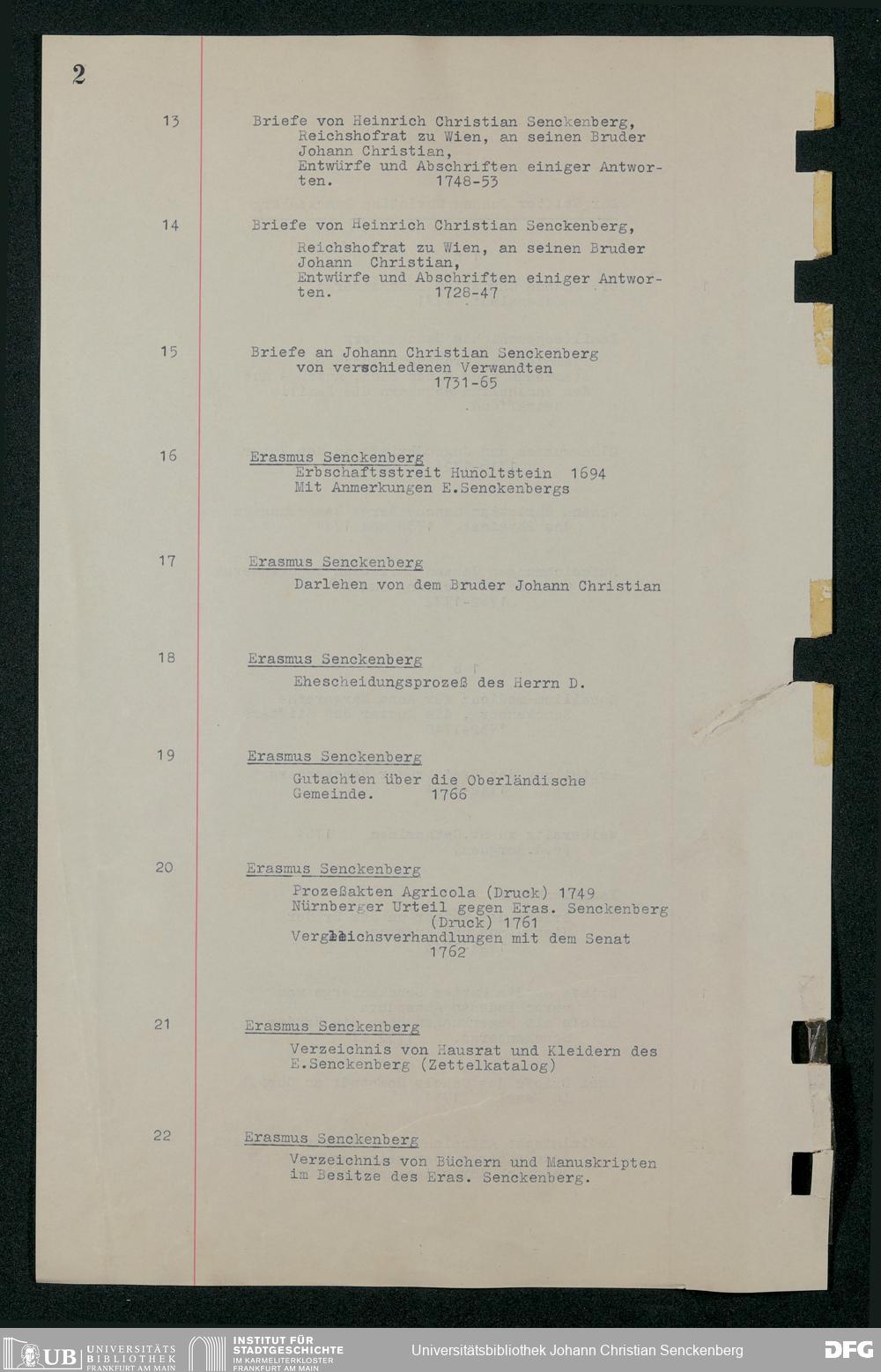 2

13 Briefe von Heinrich Christian Senckenberg, Reichshofrat zu Wien, an seinen Bruder Johann Christian, Entwürfe und Abschriften einiger Antworten. 1748-53

14 Briefe von Heinrich Christian Senckenberg, Reichshofrat zu Wien, an seinen Bruder Johann Christian, Entwürfe und Abschriften einiger Antworten. 1728-47

15 Briefe an Johann Christian Senckenberg von verschiedenen Verwandten 1731-65

16 Erasmus Senckenberg
Erbschaftsstreit Hunoltstein 1694
Mit Anmerkungen E.Senckenbergs

17 Erasmus Senckenberg
Darlehen von dem Bruder Johann Christian

18 Erasmus Senckenberg
Ehescheidungsprozeß des Herrn D.

19 Erasmus Senckenberg
Gutachten über die Oberländische Gemeinde. 1766

20 Erasmus Senckenberg
Prozeßakten Agricola (Druck) 1749
Nürnberger Urteil gegen Eras. Senckenberg (Druck) 1761
Vergleichsverhandlungen mit dem Senat 1762

21 Erasmus Senckenberg
Verzeichnis von Hausrat und Kleidern des E.Senckenberg (Zettelkatalog)

22 Erasmus Senckenberg
Verzeichnis von Büchern und Manuskripten im Besitze des Eras. Senckenberg.

UB UNIVERSITÄTS BIBLIOTHEK FRANKFURT AM MAIN
INSTITUT FÜR STADTGESCHICHTE IM KARMELITERKLOSTER FRANKFURT AM MAIN
Universitätsbibliothek Johann Christian Senckenberg
DFG